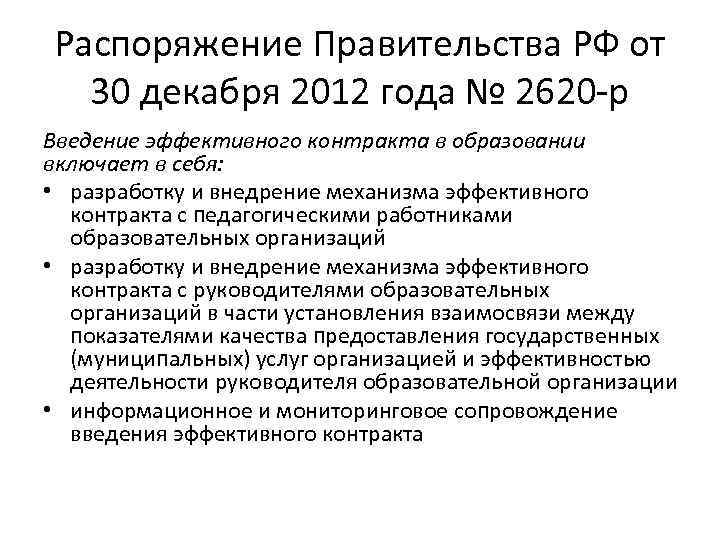 Распоряжение Правительства РФ от 30 декабря 2012 года № 2620-р

Введение эффективного контракта в образовании включает в себя:

• разработку и внедрение механизма эффективного контракта с педагогическими работниками образовательных организаций
• разработку и внедрение механизма эффективного контракта с руководителями образовательных организаций в части установления взаимосвязи между показателями качества предоставления государственных (муниципальных) услуг организацией и эффективностью деятельности руководителя образовательной организации
• информационное и мониторинговое сопровождение введения эффективного контракта